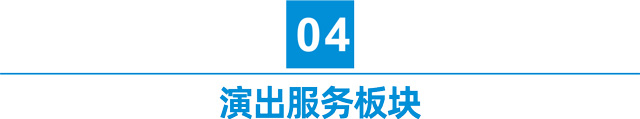 04

演出服务板块